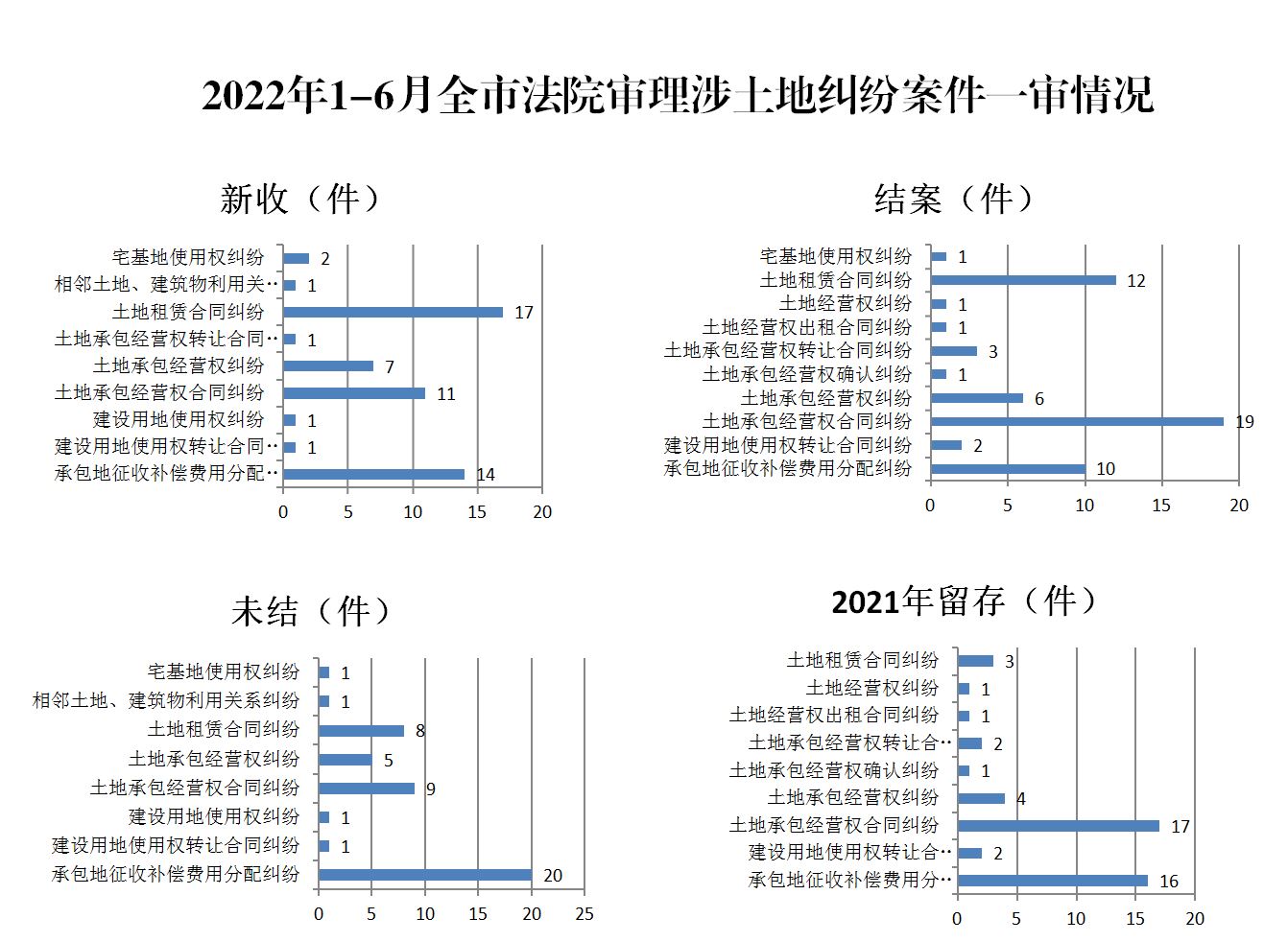 2022年1-6月全市法院审理涉土地纠纷案件一审情况

新收（件）

宅基地使用权纠纷 2
相邻土地、建筑物利用关… 1
土地租赁合同纠纷 17
土地承包经营权转让合同… 1
土地承包经营权纠纷 7
土地承包经营权合同纠纷 11
建设用地使用权纠纷 1
建设用地使用权转让合同… 1
承包地征收补偿费用分配… 14

0 5 10 15 20

结案（件）

宅基地使用权纠纷 1
土地租赁合同纠纷 12
土地经营权纠纷 1
土地经营权出租合同纠纷 1
土地承包经营权转让合同纠纷 3
土地承包经营权确认纠纷 1
土地承包经营权纠纷 6
土地承包经营权合同纠纷 19
建设用地使用权转让合同纠纷 2
承包地征收补偿费用分配纠纷 10

0 5 10 15 20

未结（件）

宅基地使用权纠纷 1
相邻土地、建筑物利用关系纠纷 1
土地租赁合同纠纷 8
土地承包经营权纠纷 5
土地承包经营权合同纠纷 9
建设用地使用权纠纷 1
建设用地使用权转让合同纠纷 1
承包地征收补偿费用分配纠纷 20

0 5 10 15 20 25

2021年留存（件）

土地租赁合同纠纷 3
土地经营权纠纷 1
土地经营权出租合同纠纷 1
土地承包经营权转让合… 2
土地承包经营权确认纠纷 1
土地承包经营权纠纷 4
土地承包经营权合同纠纷 17
建设用地使用权转让合… 2
承包地征收补偿费用分… 16

0 5 10 15 20